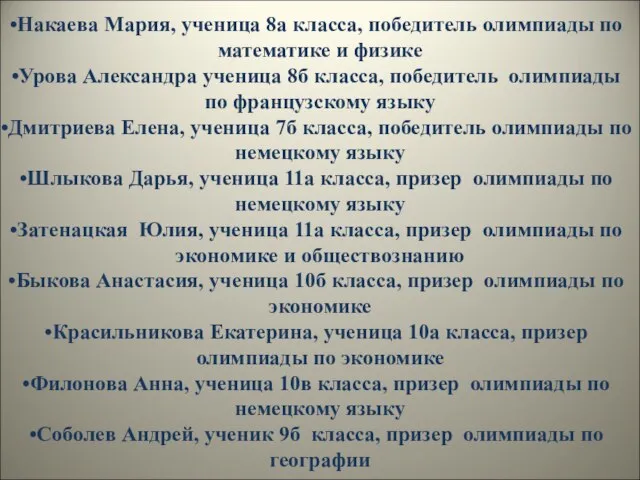 •Накаева Мария, ученица 8а класса, победитель олимпиады по математике и физике
•Урова Александра ученица 8б класса, победитель олимпиады по французскому языку
•Дмитриева Елена, ученица 7б класса, победитель олимпиады по немецкому языку
•Шлыкова Дарья, ученица 11а класса, призер олимпиады по немецкому языку
•Затенацкая Юлия, ученица 11а класса, призер олимпиады по экономике и обществознанию
•Быкова Анастасия, ученица 10б класса, призер олимпиады по экономике
•Красильникова Екатерина, ученица 10а класса, призер олимпиады по экономике
•Филонова Анна, ученица 10в класса, призер олимпиады по немецкому языку
•Соболев Андрей, ученик 9б класса, призер олимпиады по географии